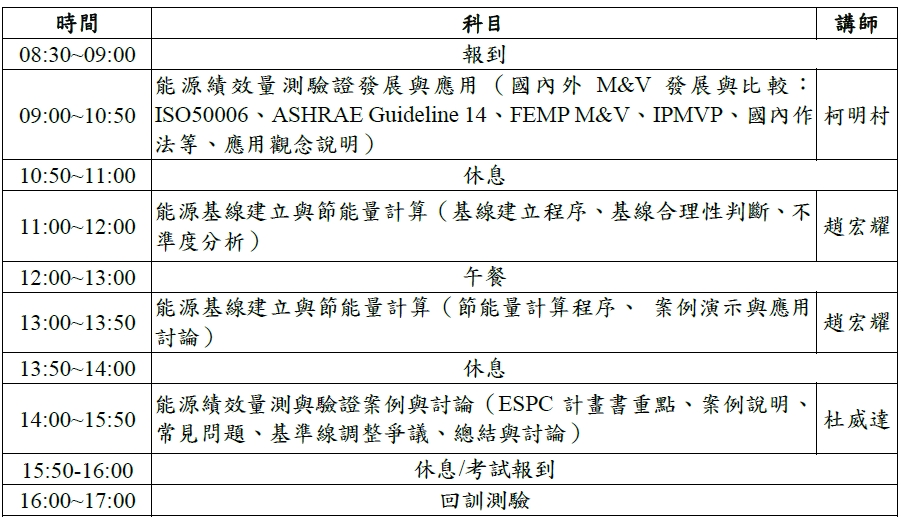 | 時間 | 科目 | 講師 |
|---|---|---|
| 08:30~09:00 | 報到 | |
| 09:00~10:50 | 能源績效量測驗證發展與應用（國內外 M&V 發展與比較：ISO50006、ASHRAE Guideline 14、FEMP M&V、IPMVP、國內作法等、應用觀念說明） | 柯明村 |
| 10:50~11:00 | 休息 | |
| 11:00~12:00 | 能源基線建立與節能量計算（基線建立程序、基線合理性判斷、不準度分析） | 趙宏耀 |
| 12:00~13:00 | 午餐 | |
| 13:00~13:50 | 能源基線建立與節能量計算（節能量計算程序、 案例演示與應用討論） | 趙宏耀 |
| 13:50~14:00 | 休息 | |
| 14:00~15:50 | 能源績效量測與驗證案例與討論（ESPC 計畫書重點、案例說明、常見問題、基準線調整爭議、總結與討論） | 杜威達 |
| 15:50-16:00 | 休息/考試報到 | |
| 16:00~17:00 | 回訓測驗 | |